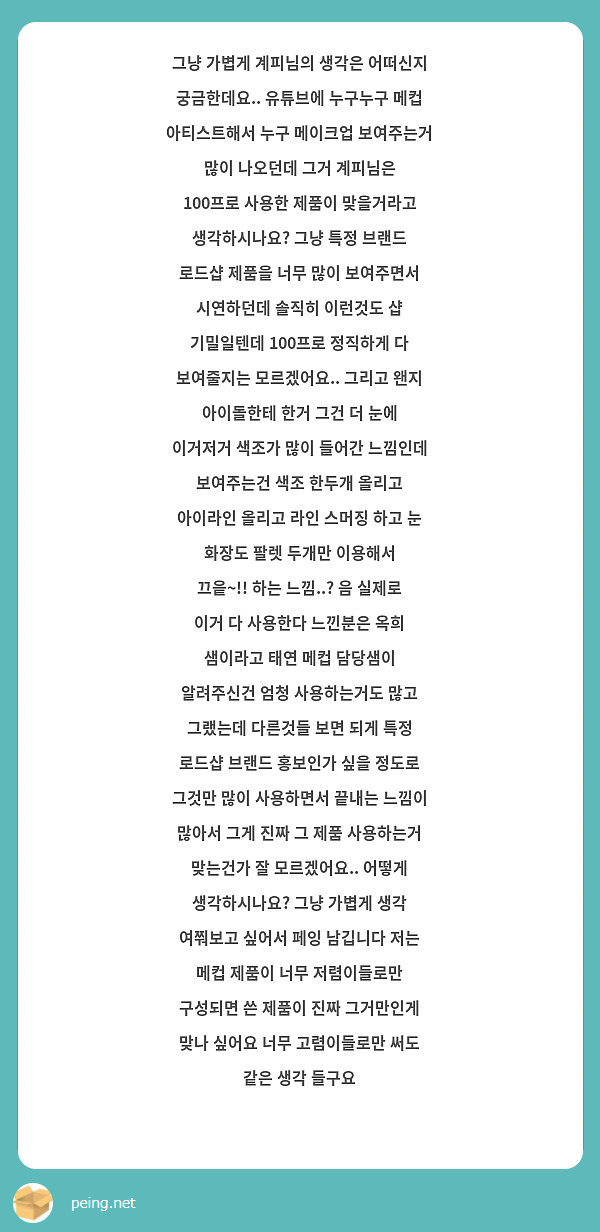 그냥 가볍게 계피님의 생각은 어떠신지 궁금한데요.. 유튜브에 누구누구 메컵 아티스트해서 누구 메이크업 보여주는거 많이 나오던데 그거 계피님은 100프로 사용한 제품이 맞을거라고 생각하시나요? 그냥 특정 브랜드 로드샵 제품을 너무 많이 보여주면서 시연하던데 솔직히 이런것도 샵 기밀일텐데 100프로 정직하게 다 보여줄지는 모르겠어요.. 그리고 왠지 아이돌한테 한거 그건 더 눈에 이거저거 색조가 많이 들어간 느낌인데 보여주는건 색조 한두개 올리고 아이라인 올리고 라인 스머징 하고 눈 화장도 팔렛 두개만 이용해서 끄읕~!! 하는 느낌..? 음 실제로 이거 다 사용한다 느낀분은 옥희 샘이라고 태연 메컵 담당샘이 알려주신건 엄청 사용하는거도 많고 그랬는데 다른것들 보면 되게 특정 로드샵 브랜드 홍보인가 싶을 정도로 그것만 많이 사용하면서 끝내는 느낌이 많아서 그게 진짜 그 제품 사용하는거 맞는건가 잘 모르겠어요.. 어떻게 생각하시나요? 그냥 가볍게 생각 여쭤보고 싶어서 페잉 남깁니다 저는 메컵 제품이 너무 저렴이들로만 구성되면 쓴 제품이 진짜 그거만인게 맞나 싶어요 너무 고렴이들로만 써도 같은 생각 들구요

peing.net